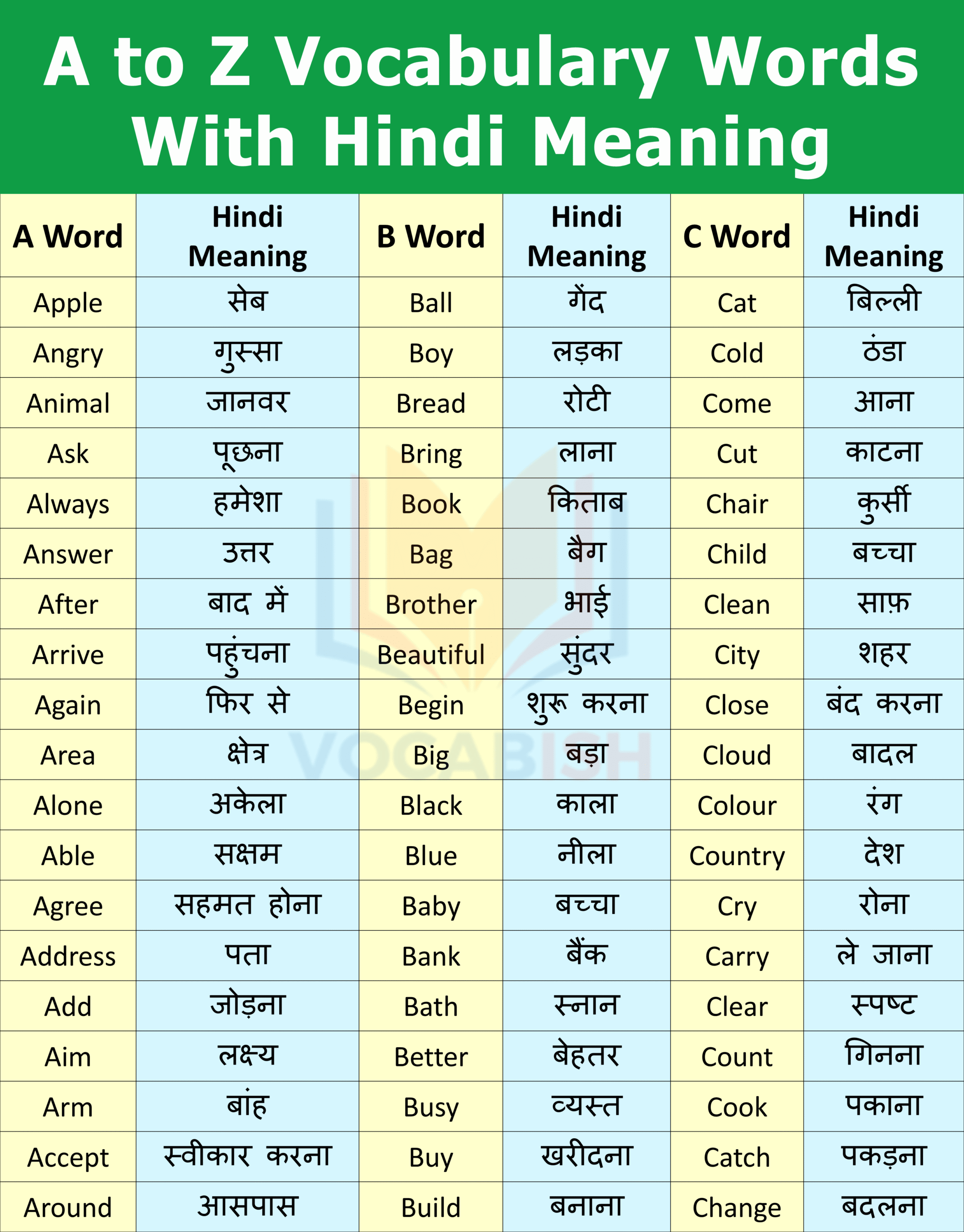 A to Z Vocabulary Words With Hindi Meaning

| A Word | Hindi Meaning | B Word | Hindi Meaning | C Word | Hindi Meaning |
|---|---|---|---|---|---|
| Apple | सेब | Ball | गेंद | Cat | बिल्ली |
| Angry | गुस्सा | Boy | लड़का | Cold | ठंडा |
| Animal | जानवर | Bread | रोटी | Come | आना |
| Ask | पूछना | Bring | लाना | Cut | काटना |
| Always | हमेशा | Book | किताब | Chair | कुर्सी |
| Answer | उत्तर | Bag | बैग | Child | बच्चा |
| After | बाद में | Brother | भाई | Clean | साफ़ |
| Arrive | पहुंचना | Beautiful | सुंदर | City | शहर |
| Again | फिर से | Begin | शुरू करना | Close | बंद करना |
| Area | क्षेत्र | Big | बड़ा | Cloud | बादल |
| Alone | अकेला | Black | काला | Colour | रंग |
| Able | सक्षम | Blue | नीला | Country | देश |
| Agree | सहमत होना | Baby | बच्चा | Cry | रोना |
| Address | पता | Bank | बैंक | Carry | ले जाना |
| Add | जोड़ना | Bath | स्नान | Clear | स्पष्ट |
| Aim | लक्ष्य | Better | बेहतर | Count | गिनना |
| Arm | बांह | Busy | व्यस्त | Cook | पकाना |
| Accept | स्वीकार करना | Buy | खरीदना | Catch | पकड़ना |
| Around | आसपास | Build | बनाना | Change | बदलना |

VOCABISH